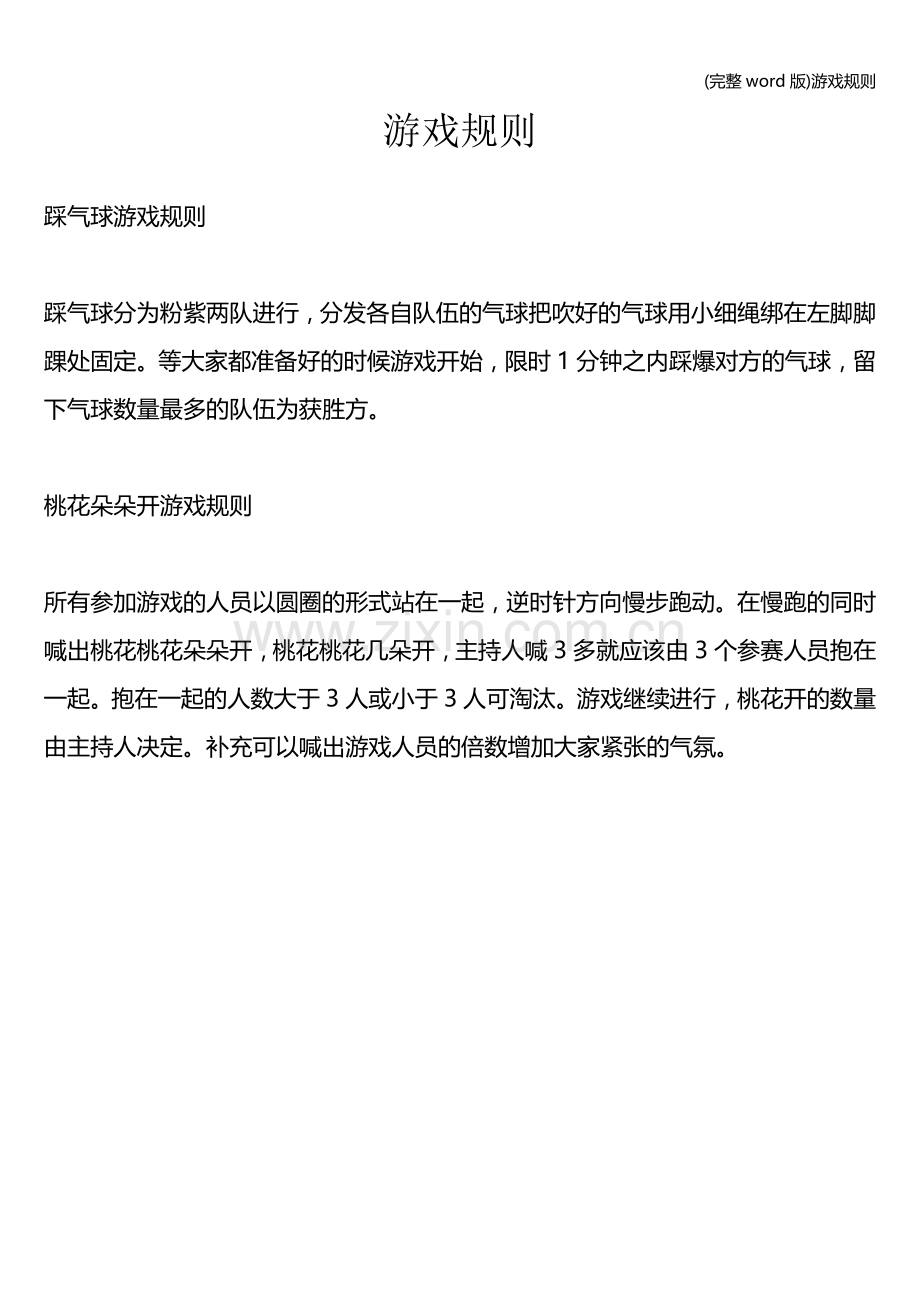 (完整 word 版)游戏规则

游戏规则

踩气球游戏规则

踩气球分为粉紫两队进行，分发各自队伍的气球把吹好的气球用小细绳绑在左脚脚踝处固定。等大家都准备好的时候游戏开始，限时 1 分钟之内踩爆对方的气球，留下气球数量最多的队伍为获胜方。

桃花朵朵开游戏规则

所有参加游戏的人员以圆圈的形式站在一起，逆时针方向慢步跑动。在慢跑的同时喊出桃花桃花朵朵开，桃花桃花几朵开，主持人喊 3 多就应该由 3 个参赛人员抱在一起。抱在一起的人数大于 3 人或小于 3 人可淘汰。游戏继续进行，桃花开的数量由主持人决定。补充可以喊出游戏人员的倍数增加大家紧张的气氛。

www.zixin.com.cn